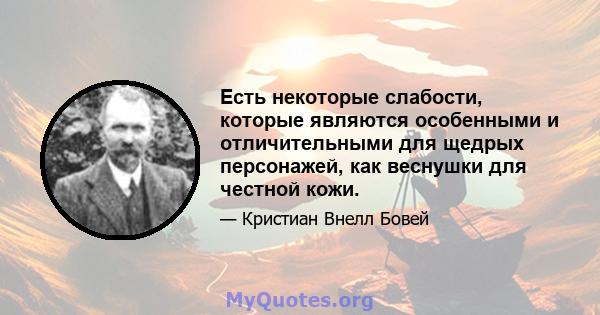 Есть некоторые слабости, которые являются особенными и отличительными для щедрых персонажей, как веснушки для честной кожи.

— Кристиан Внелл Бовей

MyQuotes.org